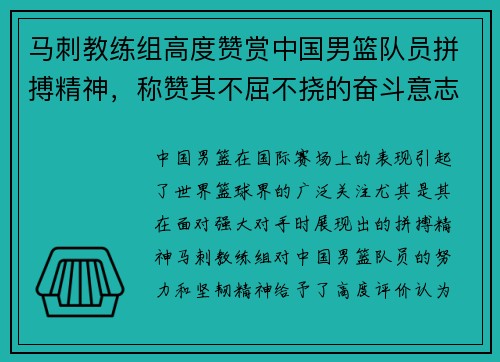 马刺教练组高度赞赏中国男篮队员拼搏精神，称赞其不屈不挠的奋斗意志

中国男篮在国际赛场上的表现引起了世界篮球界的广泛关注尤其是其在面对强大对手时展现出的拼搏精神马刺教练组对中国男篮队员的努力和坚韧精神给予了高度评价认为